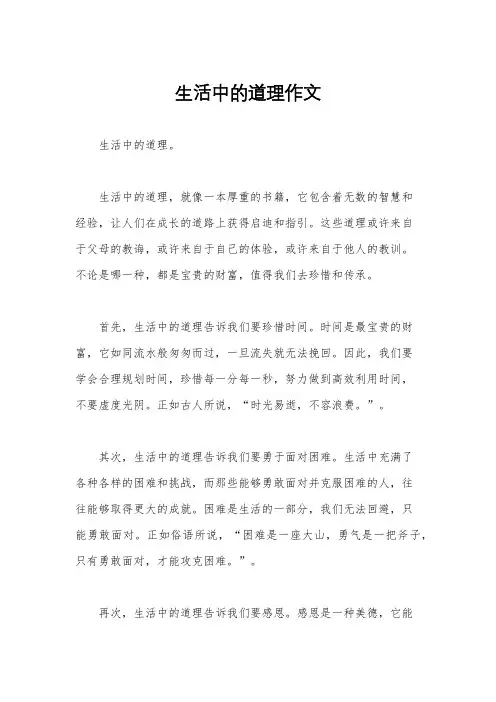 生活中的道理作文

生活中的道理。

生活中的道理，就像一本厚重的书籍，它包含着无数的智慧和经验，让人们在成长的道路上获得启迪和指引。这些道理或许来自于父母的教诲，或许来自于自己的体验，或许来自于他人的教训。不论是哪一种，都是宝贵的财富，值得我们去珍惜和传承。

首先，生活中的道理告诉我们要珍惜时间。时间是最宝贵的财富，它如同流水般匆匆而过，一旦流失就无法挽回。因此，我们要学会合理规划时间，珍惜每一分每一秒，努力做到高效利用时间，不要虚度光阴。正如古人所说，“时光易逝，不容浪费。”。

其次，生活中的道理告诉我们要勇于面对困难。生活中充满了各种各样的困难和挑战，而那些能够勇敢面对并克服困难的人，往往能够取得更大的成就。困难是生活的一部分，我们无法回避，只能勇敢面对。正如俗语所说，“困难是一座大山，勇气是一把斧子，只有勇敢面对，才能攻克困难。”。

再次，生活中的道理告诉我们要感恩。感恩是一种美德，它能